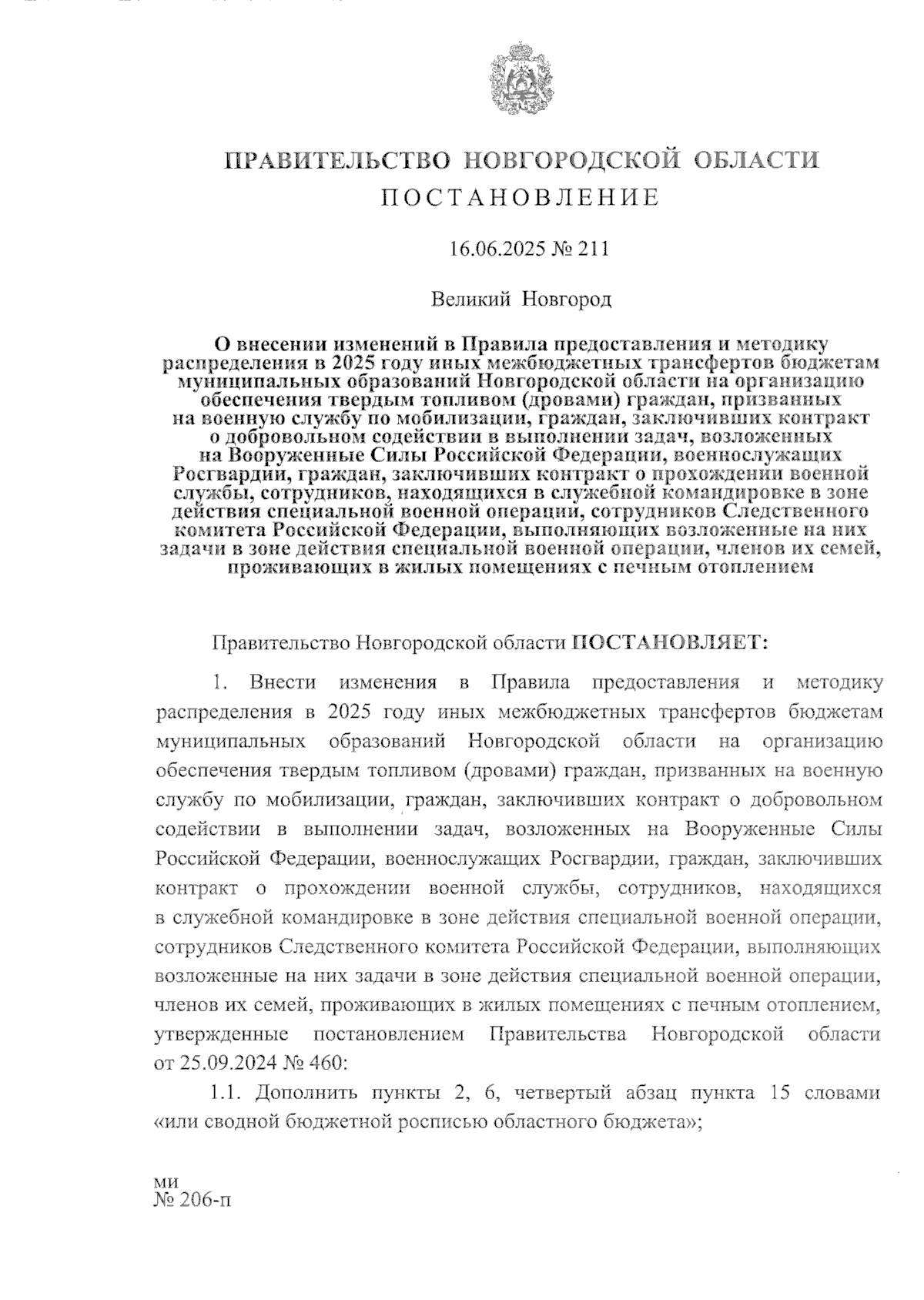 ПРАВИТЕЛЬСТВО НОВГОРОДСКОЙ ОБЛАСТИ

ПОСТАНОВЛЕНИЕ

16.06.2025 № 211

Великий Новгород

О внесении изменений в Правила предоставления и методику распределения в 2025 году иных межбюджетных трансфертов бюджетам муниципальных образований Новгородской области на организацию обеспечения твердым топливом (дровами) граждан, призванных на военную службу по мобилизации, граждан, заключивших контракт о добровольном содействии в выполнении задач, возложенных на Вооруженные Силы Российской Федерации, военнослужащих Росгвардии, граждан, заключивших контракт о прохождении военной службы, сотрудников, находящихся в служебной командировке в зоне действия специальной военной операции, сотрудников Следственного комитета Российской Федерации, выполняющих возложенные на них задачи в зоне действия специальной военной операции, членов их семей, проживающих в жилых помещениях с печным отоплением

Правительство Новгородской области ПОСТАНОВЛЯЕТ:

1. Внести изменения в Правила предоставления и методику распределения в 2025 году иных межбюджетных трансфертов бюджетам муниципальных образований Новгородской области на организацию обеспечения твердым топливом (дровами) граждан, призванных на военную службу по мобилизации, граждан, заключивших контракт о добровольном содействии в выполнении задач, возложенных на Вооруженные Силы Российской Федерации, военнослужащих Росгвардии, граждан, заключивших контракт о прохождении военной службы, сотрудников, находящихся в служебной командировке в зоне действия специальной военной операции, сотрудников Следственного комитета Российской Федерации, выполняющих возложенные на них задачи в зоне действия специальной военной операции, членов их семей, проживающих в жилых помещениях с печным отоплением, утвержденные постановлением Правительства Новгородской области от 25.09.2024 № 460:

1.1. Дополнить пункты 2, 6, четвертый абзац пункта 15 словами «или сводной бюджетной росписью областного бюджета»;

ми
№ 206-п